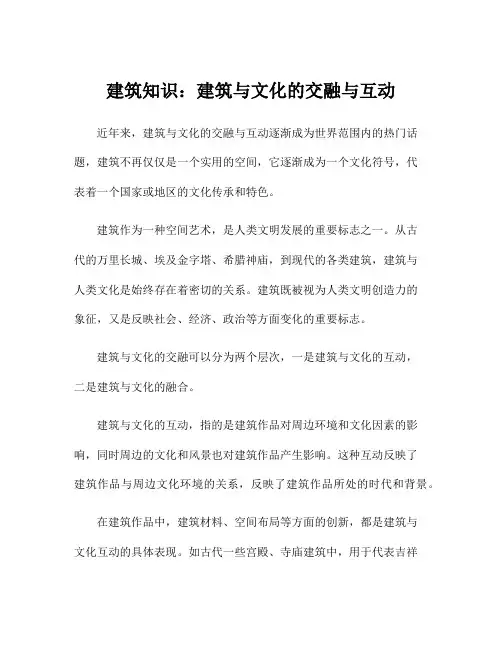 建筑知识：建筑与文化的交融与互动

近年来，建筑与文化的交融与互动逐渐成为世界范围内的热门话题，建筑不再仅仅是一个实用的空间，它逐渐成为一个文化符号，代表着一个国家或地区的文化传承和特色。

建筑作为一种空间艺术，是人类文明发展的重要标志之一。从古代的万里长城、埃及金字塔、希腊神庙，到现代的各类建筑，建筑与人类文化是始终存在着密切的关系。建筑既被视为人类文明创造力的象征，又是反映社会、经济、政治等方面变化的重要标志。

建筑与文化的交融可以分为两个层次，一是建筑与文化的互动，二是建筑与文化的融合。

建筑与文化的互动，指的是建筑作品对周边环境和文化因素的影响，同时周边的文化和风景也对建筑作品产生影响。这种互动反映了建筑作品与周边文化环境的关系，反映了建筑作品所处的时代和背景。

在建筑作品中，建筑材料、空间布局等方面的创新，都是建筑与文化互动的具体表现。如古代一些宫殿、寺庙建筑中，用于代表吉祥